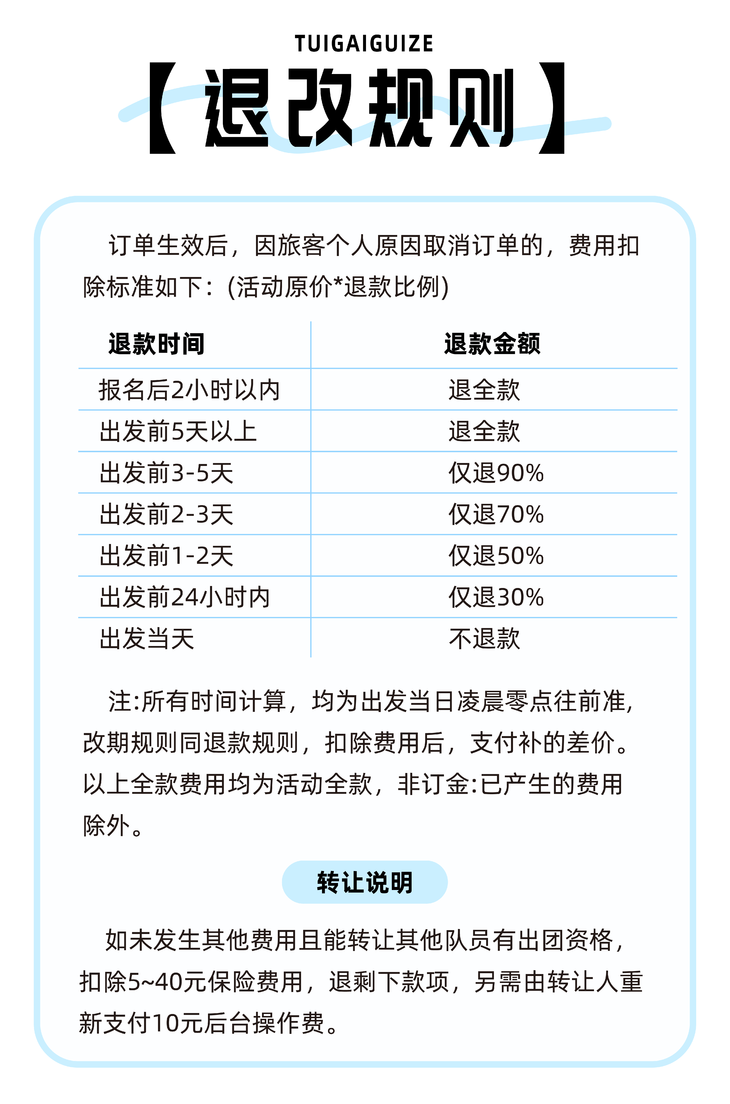 TUIGAIGUIZE
【退改规则】

订单生效后，因旅客个人原因取消订单的，费用扣除标准如下：(活动原价*退款比例)

| 退款时间 | 退款金额 |
|---|---|
| 报名后2小时以内 | 退全款 |
| 出发前5天以上 | 退全款 |
| 出发前3-5天 | 仅退90% |
| 出发前2-3天 | 仅退70% |
| 出发前1-2天 | 仅退50% |
| 出发前24小时内 | 仅退30% |
| 出发当天 | 不退款 |

注:所有时间计算，均为出发当日凌晨零点往前准，改期规则同退款规则，扣除费用后，支付补的差价。以上全款费用均为活动全款，非订金:已产生的费用除外。

转让说明

如未发生其他费用且能转让其他队员有出团资格，扣除5~40元保险费用，退剩下款项，另需由转让人重新支付10元后台操作费。